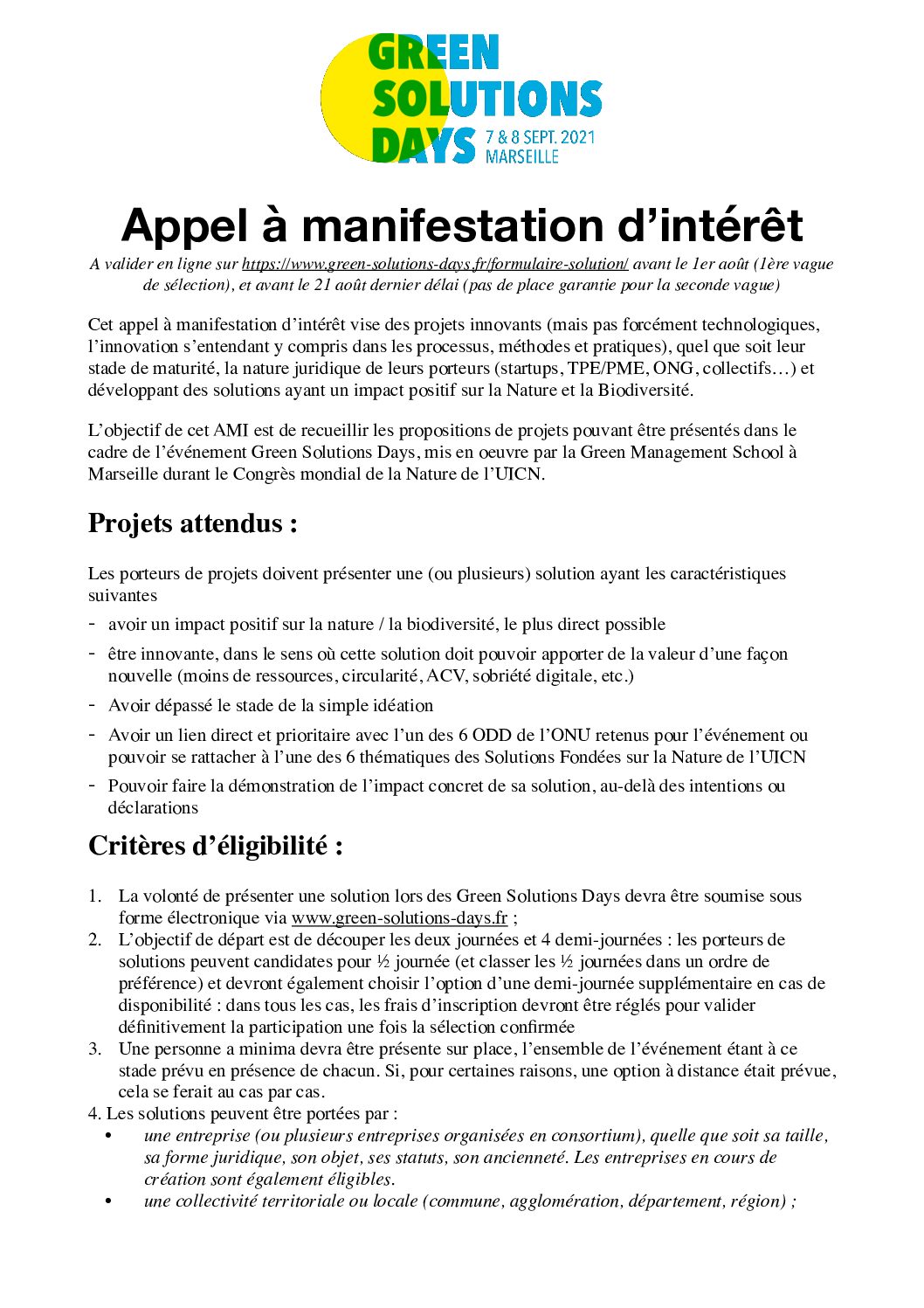 GREEN SOLUTIONS DAYS 7 & 8 SEPT. 2021 MARSEILLE

Appel à manifestation d'intérêt

A valider en ligne sur https://www.green-solutions-days.fr/formulaire-solution/ avant le 1er août (1ère vague de sélection), et avant le 21 août dernier délai (pas de place garantie pour la seconde vague)

Cet appel à manifestation d'intérêt vise des projets innovants (mais pas forcément technologiques, l'innovation s'entendant y compris dans les processus, méthodes et pratiques), quel que soit leur stade de maturité, la nature juridique de leurs porteurs (startups, TPE/PME, ONG, collectifs…) et développant des solutions ayant un impact positif sur la Nature et la Biodiversité.

L'objectif de cet AMI est de recueillir les propositions de projets pouvant être présentés dans le cadre de l'événement Green Solutions Days, mis en oeuvre par la Green Management School à Marseille durant le Congrès mondial de la Nature de l'UICN.

Projets attendus :

Les porteurs de projets doivent présenter une (ou plusieurs) solution ayant les caractéristiques suivantes

- avoir un impact positif sur la nature / la biodiversité, le plus direct possible
- être innovante, dans le sens où cette solution doit pouvoir apporter de la valeur d'une façon nouvelle (moins de ressources, circularité, ACV, sobriété digitale, etc.)
- Avoir dépassé le stade de la simple idéation
- Avoir un lien direct et prioritaire avec l'un des 6 ODD de l'ONU retenus pour l'événement ou pouvoir se rattacher à l'une des 6 thématiques des Solutions Fondées sur la Nature de l'UICN
- Pouvoir faire la démonstration de l'impact concret de sa solution, au-delà des intentions ou déclarations

Critères d'éligibilité :

1. La volonté de présenter une solution lors des Green Solutions Days devra être soumise sous forme électronique via www.green-solutions-days.fr ;
2. L'objectif de départ est de découper les deux journées et 4 demi-journées : les porteurs de solutions peuvent candidates pour ½ journée (et classer les ½ journées dans un ordre de préférence) et devront également choisir l'option d'une demi-journée supplémentaire en cas de disponibilité : dans tous les cas, les frais d'inscription devront être réglés pour valider définitivement la participation une fois la sélection confirmée
3. Une personne a minima devra être présente sur place, l'ensemble de l'événement étant à ce stade prévu en présence de chacun. Si, pour certaines raisons, une option à distance était prévue, cela se ferait au cas par cas.
4. Les solutions peuvent être portées par :
• une entreprise (ou plusieurs entreprises organisées en consortium), quelle que soit sa taille, sa forme juridique, son objet, ses statuts, son ancienneté. Les entreprises en cours de création sont également éligibles.
• une collectivité territoriale ou locale (commune, agglomération, département, région) ;